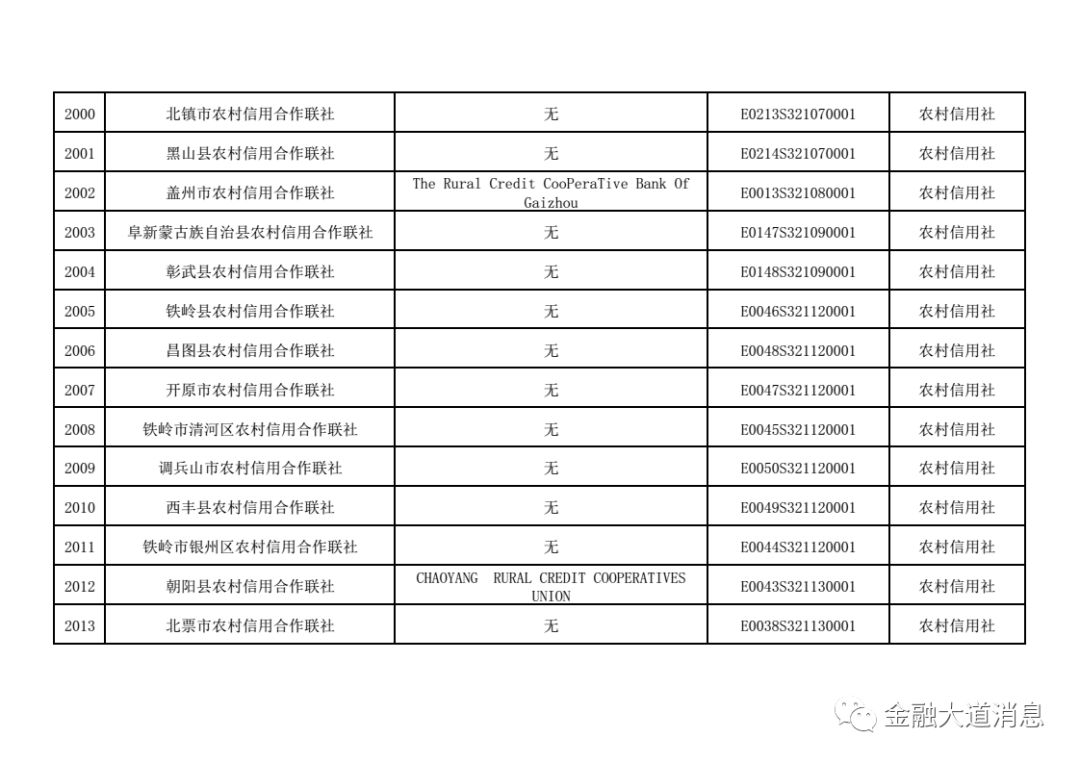 | 2000 | 北镇市农村信用合作联社 | 无 | E0213S321070001 | 农村信用社 |
|---|---|---|---|---|
| 2001 | 黑山县农村信用合作联社 | 无 | E0214S321070001 | 农村信用社 |
| 2002 | 盖州市农村信用合作联社 | The Rural Credit CooPeraTive Bank Of Gaizhou | E0013S321080001 | 农村信用社 |
| 2003 | 阜新蒙古族自治县农村信用合作联社 | 无 | E0147S321090001 | 农村信用社 |
| 2004 | 彰武县农村信用合作联社 | 无 | E0148S321090001 | 农村信用社 |
| 2005 | 铁岭县农村信用合作联社 | 无 | E0046S321120001 | 农村信用社 |
| 2006 | 昌图县农村信用合作联社 | 无 | E0048S321120001 | 农村信用社 |
| 2007 | 开原市农村信用合作联社 | 无 | E0047S321120001 | 农村信用社 |
| 2008 | 铁岭市清河区农村信用合作联社 | 无 | E0045S321120001 | 农村信用社 |
| 2009 | 调兵山市农村信用合作联社 | 无 | E0050S321120001 | 农村信用社 |
| 2010 | 西丰县农村信用合作联社 | 无 | E0049S321120001 | 农村信用社 |
| 2011 | 铁岭市银州区农村信用合作联社 | 无 | E0044S321120001 | 农村信用社 |
| 2012 | 朝阳县农村信用合作联社 | CHAOYANG RURAL CREDIT COOPERATIVES UNION | E0043S321130001 | 农村信用社 |
| 2013 | 北票市农村信用合作联社 | 无 | E0038S321130001 | 农村信用社 |

金融大道消息